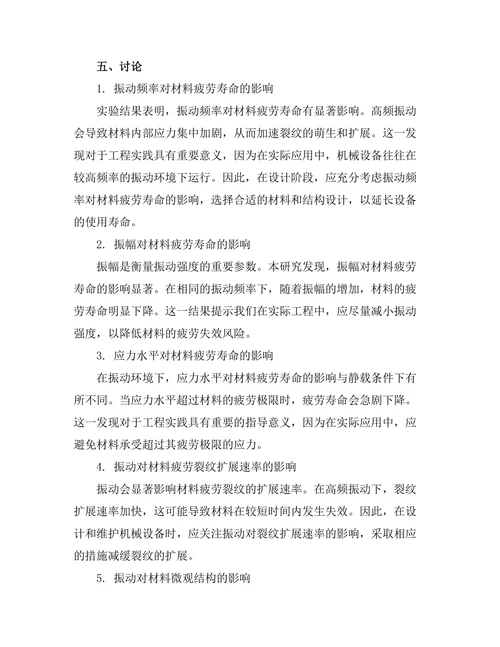 五、讨论

1. 振动频率对材料疲劳寿命的影响

实验结果表明，振动频率对材料疲劳寿命有显著影响。高频振动会导致材料内部应力集中加剧，从而加速裂纹的萌生和扩展。这一发现对于工程实践具有重要意义，因为在实际应用中，机械设备往往在较高频率的振动环境下运行。因此，在设计阶段，应充分考虑振动频率对材料疲劳寿命的影响，选择合适的材料和结构设计，以延长设备的使用寿命。

2. 振幅对材料疲劳寿命的影响

振幅是衡量振动强度的重要参数。本研究发现，振幅对材料疲劳寿命的影响显著。在相同的振动频率下，随着振幅的增加，材料的疲劳寿命明显下降。这一结果提示我们在实际工程中，应尽量减小振动强度，以降低材料的疲劳失效风险。

3. 应力水平对材料疲劳寿命的影响

在振动环境下，应力水平对材料疲劳寿命的影响与静载条件下有所不同。当应力水平超过材料的疲劳极限时，疲劳寿命会急剧下降。这一发现对于工程实践具有重要的指导意义，因为在实际应用中，应避免材料承受超过其疲劳极限的应力。

4. 振动对材料疲劳裂纹扩展速率的影响

振动会显著影响材料疲劳裂纹的扩展速率。在高频振动下，裂纹扩展速率加快，这可能导致材料在较短时间内发生失效。因此，在设计和维护机械设备时，应关注振动对裂纹扩展速率的影响，采取相应的措施减缓裂纹的扩展。

5. 振动对材料微观结构的影响